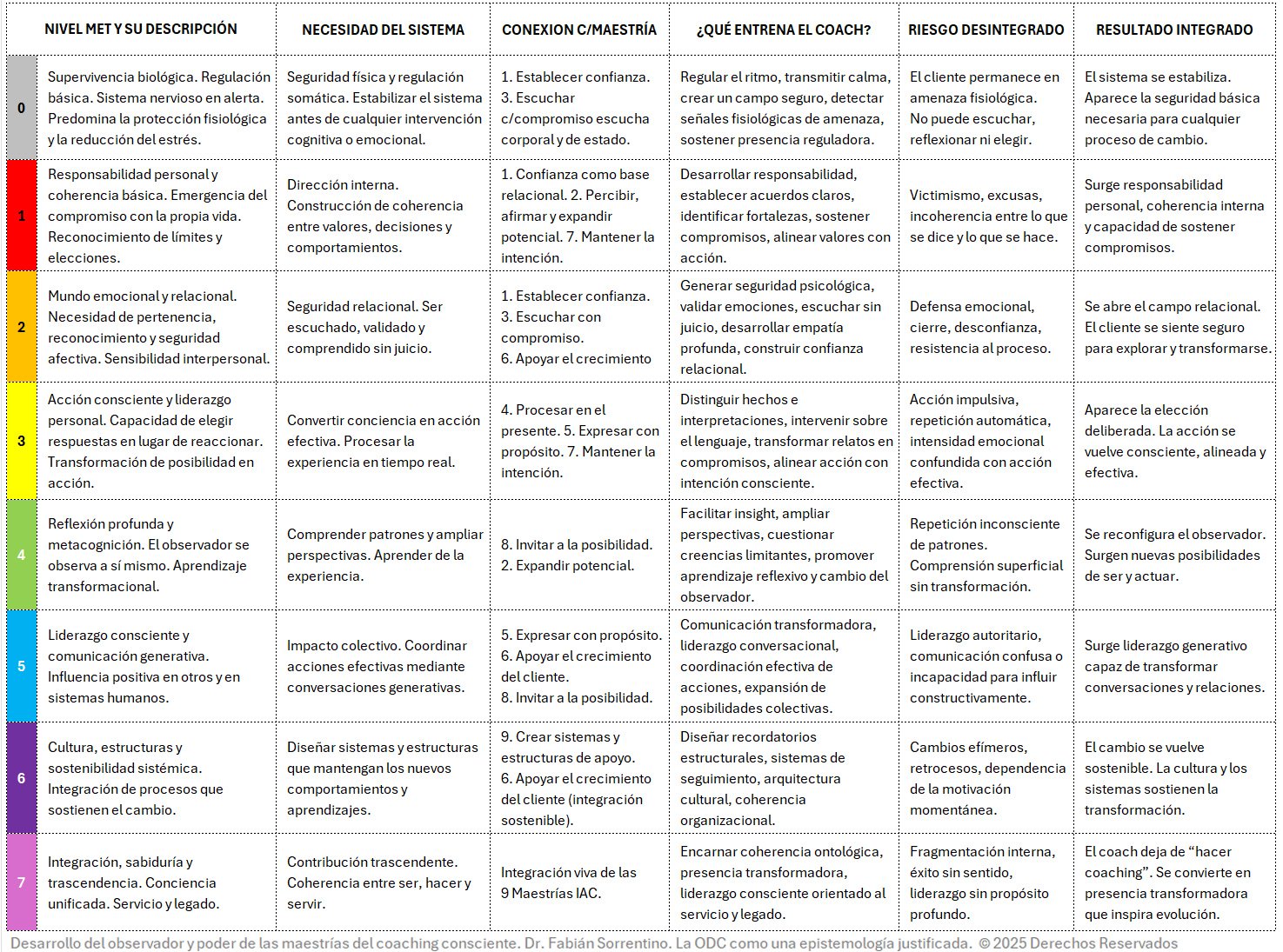 | | NIVEL MET Y SU DESCRIPCIÓN | NECESIDAD DEL SISTEMA | CONEXION C/MAESTRÍA | ¿QUÉ ENTRENA EL COACH? | RIESGO DESINTEGRADO | RESULTADO INTEGRADO |
|---|---|---|---|---|---|---|
| 0 | Supervivencia biológica. Regulación básica. Sistema nervioso en alerta. Predomina la protección fisiológica y la reducción del estrés. | Seguridad física y regulación somática. Estabilizar el sistema antes de cualquier intervención cognitiva o emocional. | 1. Establecer confianza. 3. Escuchar c/compromiso escucha corporal y de estado. | Regular el ritmo, transmitir calma, crear un campo seguro, detectar señales fisiológicas de amenaza, sostener presencia reguladora. | El cliente permanece en amenaza fisiológica. No puede escuchar, reflexionar ni elegir. | El sistema se estabiliza. Aparece la seguridad básica necesaria para cualquier proceso de cambio. |
| 1 | Responsabilidad personal y coherencia básica. Emergencia del compromiso con la propia vida. Reconocimiento de límites y elecciones. | Dirección interna. Construcción de coherencia entre valores, decisiones y comportamientos. | 1. Confianza como base relacional. 2. Percibir, afirmar y expandir potencial. 7. Mantener la intención. | Desarrollar responsabilidad, establecer acuerdos claros, identificar fortalezas, sostener compromisos, alinear valores con acción. | Victimismo, excusas, incoherencia entre lo que se dice y lo que se hace. | Surge responsabilidad personal, coherencia interna y capacidad de sostener compromisos. |
| 2 | Mundo emocional y relacional. Necesidad de pertenencia, reconocimiento y seguridad afectiva. Sensibilidad interpersonal. | Seguridad relacional. Ser escuchado, validado y comprendido sin juicio. | 1. Establecer confianza. 3. Escuchar con compromiso. 6. Apoyar el crecimiento | Generar seguridad psicológica, validar emociones, escuchar sin juicio, desarrollar empatía profunda, construir confianza relacional. | Defensa emocional, cierre, desconfianza, resistencia al proceso. | Se abre el campo relacional. El cliente se siente seguro para explorar y transformarse. |
| 3 | Acción consciente y liderazgo personal. Capacidad de elegir respuestas en lugar de reaccionar. Transformación de posibilidad en acción. | Convertir conciencia en acción efectiva. Procesar la experiencia en tiempo real. | 4. Procesar en el presente. 5. Expresar con propósito. 7. Mantener la intención. | Distinguir hechos e interpretaciones, intervenir sobre el lenguaje, transformar relatos en compromisos, alinear acción con intención consciente. | Acción impulsiva, repetición automática, intensidad emocional confundida con acción efectiva. | Aparece la elección deliberada. La acción se vuelve consciente, alineada y efectiva. |
| 4 | Reflexión profunda y metacognición. El observador se observa a sí mismo. Aprendizaje transformacional. | Comprender patrones y ampliar perspectivas. Aprender de la experiencia. | 8. Invitar a la posibilidad. 2. Expandir potencial. | Facilitar insight, ampliar perspectivas, cuestionar creencias limitantes, promover aprendizaje reflexivo y cambio del observador. | Repetición inconsciente de patrones. Comprensión superficial sin transformación. | Se reconfigura el observador. Surgen nuevas posibilidades de ser y actuar. |
| 5 | Liderazgo consciente y comunicación generativa. Influencia positiva en otros y en sistemas humanos. | Impacto colectivo. Coordinar acciones efectivas mediante conversaciones generativas. | 5. Expresar con propósito. 6. Apoyar el crecimiento del cliente. 8. Invitar a la posibilidad. | Comunicación transformadora, liderazgo conversacional, coordinación efectiva de acciones, expansión de posibilidades colectivas. | Liderazgo autoritario, comunicación confusa o incapacidad para influir constructivamente. | Surge liderazgo generativo capaz de transformar conversaciones y relaciones. |
| 6 | Cultura, estructuras y sostenibilidad sistémica. Integración de procesos que sostienen el cambio. | Diseñar sistemas y estructuras que mantengan los nuevos comportamientos y aprendizajes. | 9. Crear sistemas y estructuras de apoyo. 6. Apoyar el crecimiento del cliente (integración sostenible). | Diseñar recordatorios estructurales, sistemas de seguimiento, arquitectura cultural, coherencia organizacional. | Cambios efímeros, retrocesos, dependencia de la motivación momentánea. | El cambio se vuelve sostenible. La cultura y los sistemas sostienen la transformación. |
| 7 | Integración, sabiduría y trascendencia. Conciencia unificada. Servicio y legado. | Contribución trascendente. Coherencia entre ser, hacer y servir. | Integración viva de las 9 Maestrías IAC. | Encarnar coherencia ontológica, presencia transformadora, liderazgo consciente orientado al servicio y legado. | Fragmentación interna, éxito sin sentido, liderazgo sin propósito profundo. | El coach deja de “hacer coaching”. Se convierte en presencia transformadora que inspira evolución. |

Desarrollo del observador y poder de las maestrías del coaching consciente. Dr. Fabián Sorrentino. La ODC como una epistemología justificada. © 2025 Derechos Reservados